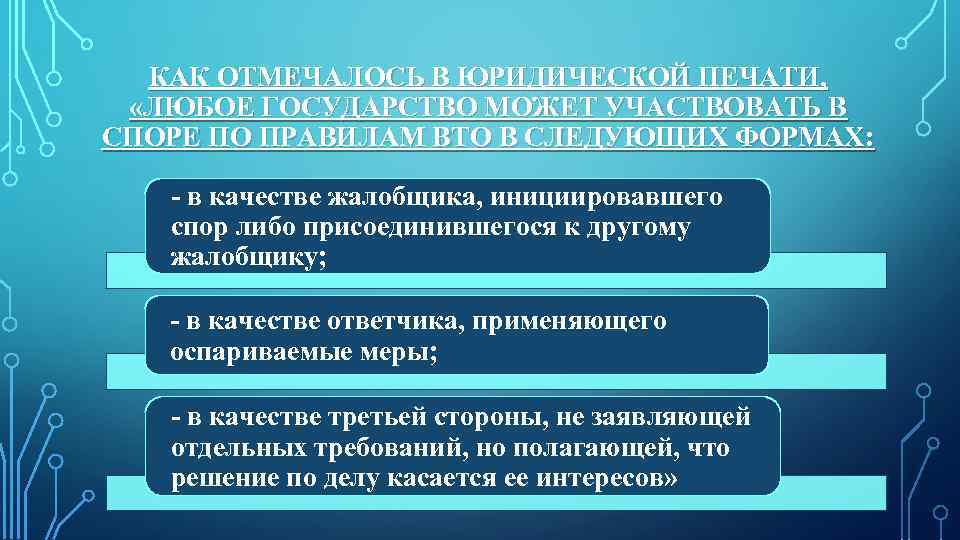 КАК ОТМЕЧАЛОСЬ В ЮРИДИЧЕСКОЙ ПЕЧАТИ, «ЛЮБОЕ ГОСУДАРСТВО МОЖЕТ УЧАСТВОВАТЬ В СПОРЕ ПО ПРАВИЛАМ ВТО В СЛЕДУЮЩИХ ФОРМАХ:

- в качестве жалобщика, инициировавшего спор либо присоединившегося к другому жалобщику;

- в качестве ответчика, применяющего оспариваемые меры;

- в качестве третьей стороны, не заявляющей отдельных требований, но полагающей, что решение по делу касается ее интересов»